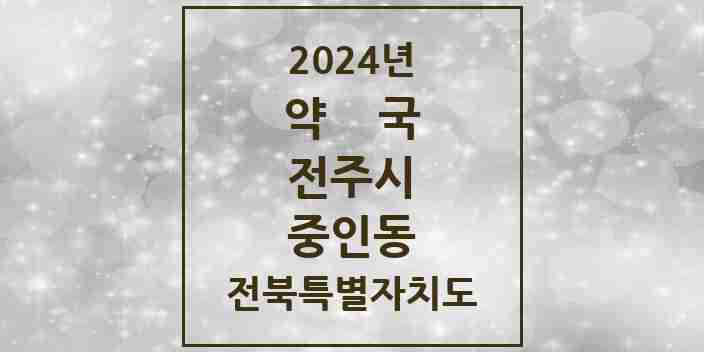 2024년
약 국
전주시
중인동
전북특별자치도